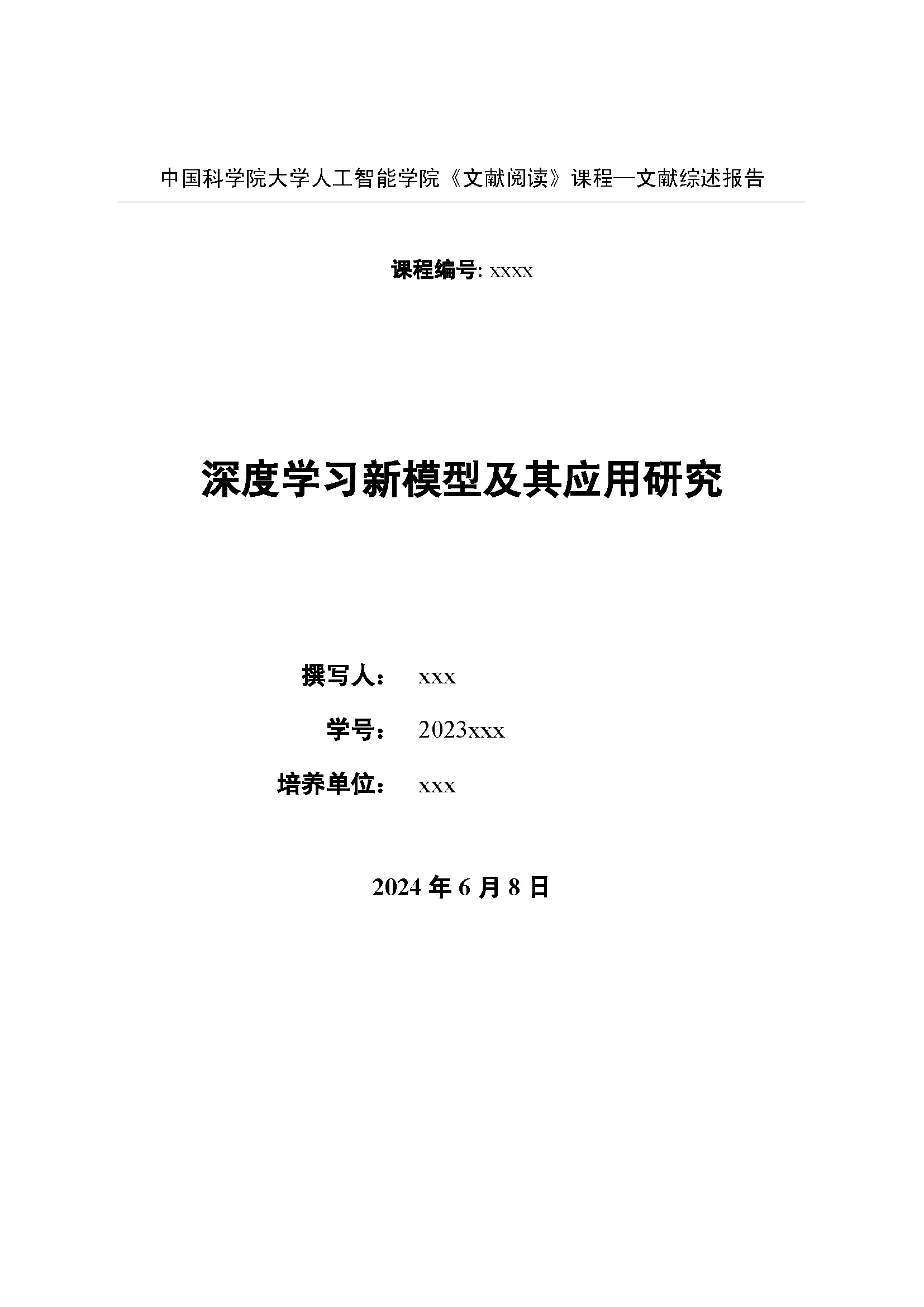 中国科学院大学人工智能学院《文献阅读》课程—文献综述报告

课程编号: xxxx

深度学习新模型及其应用研究

撰写人： xxx

学号： 2023xxx

培养单位： xxx

2024 年 6 月 8 日